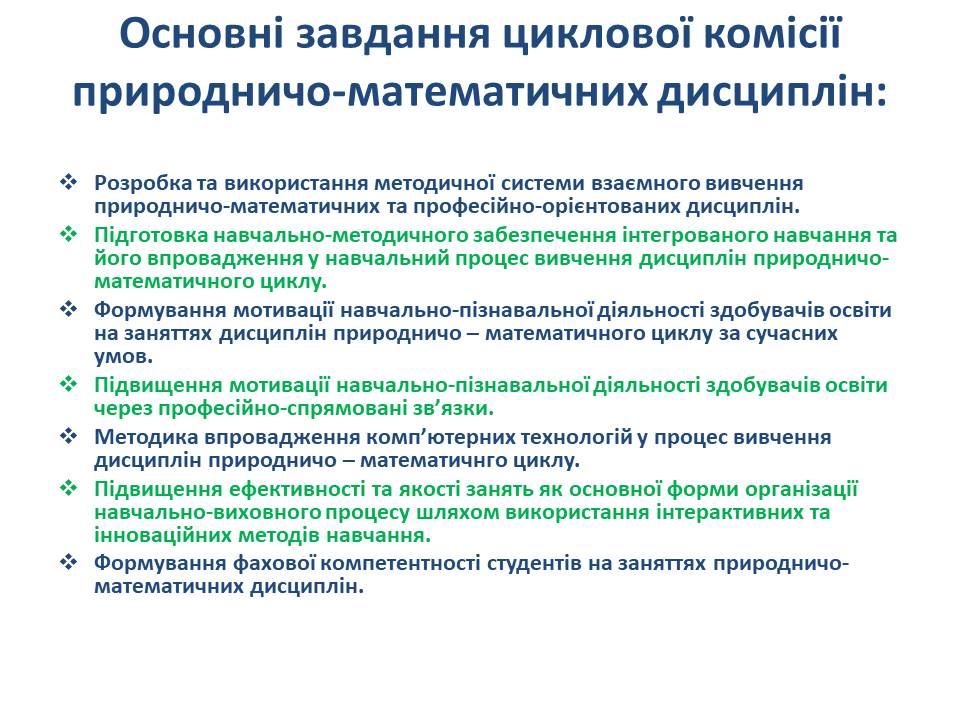 Основні завдання циклової комісії природничо-математичних дисциплін:

❖ Розробка та використання методичної системи взаємного вивчення природничо-математичних та професійно-орієнтованих дисциплін.
❖ Підготовка навчально-методичного забезпечення інтегрованого навчання та його впровадження у навчальний процес вивчення дисциплін природничо-математичного циклу.
❖ Формування мотивації навчально-пізнавальної діяльності здобувачів освіти на заняттях дисциплін природничо – математичного циклу за сучасних умов.
❖ Підвищення мотивації навчально-пізнавальної діяльності здобувачів освіти через професійно-спрямовані зв'язки.
❖ Методика впровадження комп'ютерних технологій у процес вивчення дисциплін природничо – математичнго циклу.
❖ Підвищення ефективності та якості занять як основної форми організації навчально-виховного процесу шляхом використання інтерактивних та інноваційних методів навчання.
❖ Формування фахової компетентності студентів на заняттях природничо-математичних дисциплін.